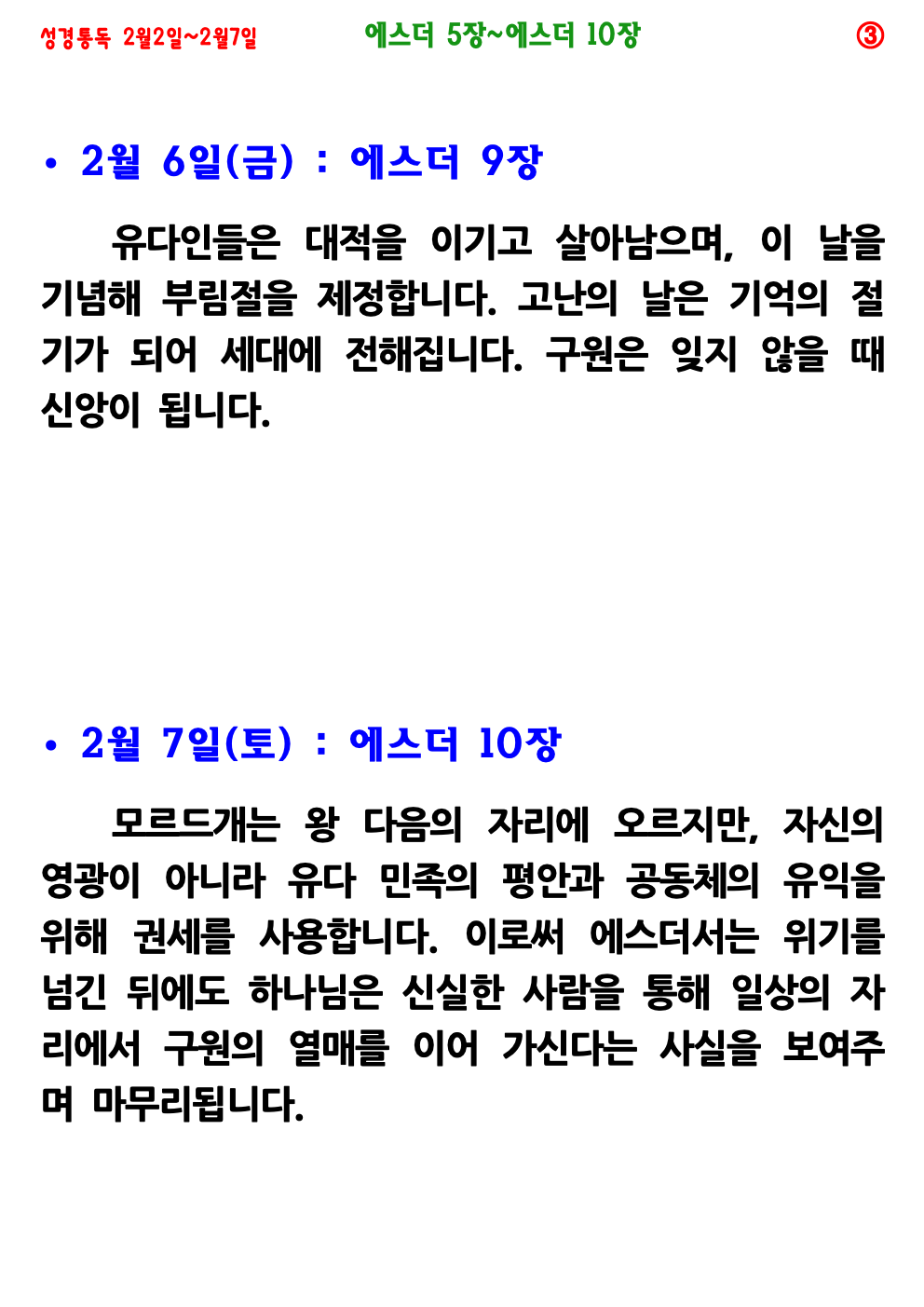 성경통독 2월2일~2월7일 에스더 5장~에스더 10장 ③

• 2월 6일(금) : 에스더 9장

유다인들은 대적을 이기고 살아남으며, 이 날을 기념해 부림절을 제정합니다. 고난의 날은 기억의 절기가 되어 세대에 전해집니다. 구원은 잊지 않을 때 신앙이 됩니다.

• 2월 7일(토) : 에스더 10장

모르드개는 왕 다음의 자리에 오르지만, 자신의 영광이 아니라 유다 민족의 평안과 공동체의 유익을 위해 권세를 사용합니다. 이로써 에스더서는 위기를 넘긴 뒤에도 하나님은 신실한 사람을 통해 일상의 자리에서 구원의 열매를 이어 가신다는 사실을 보여주며 마무리됩니다.